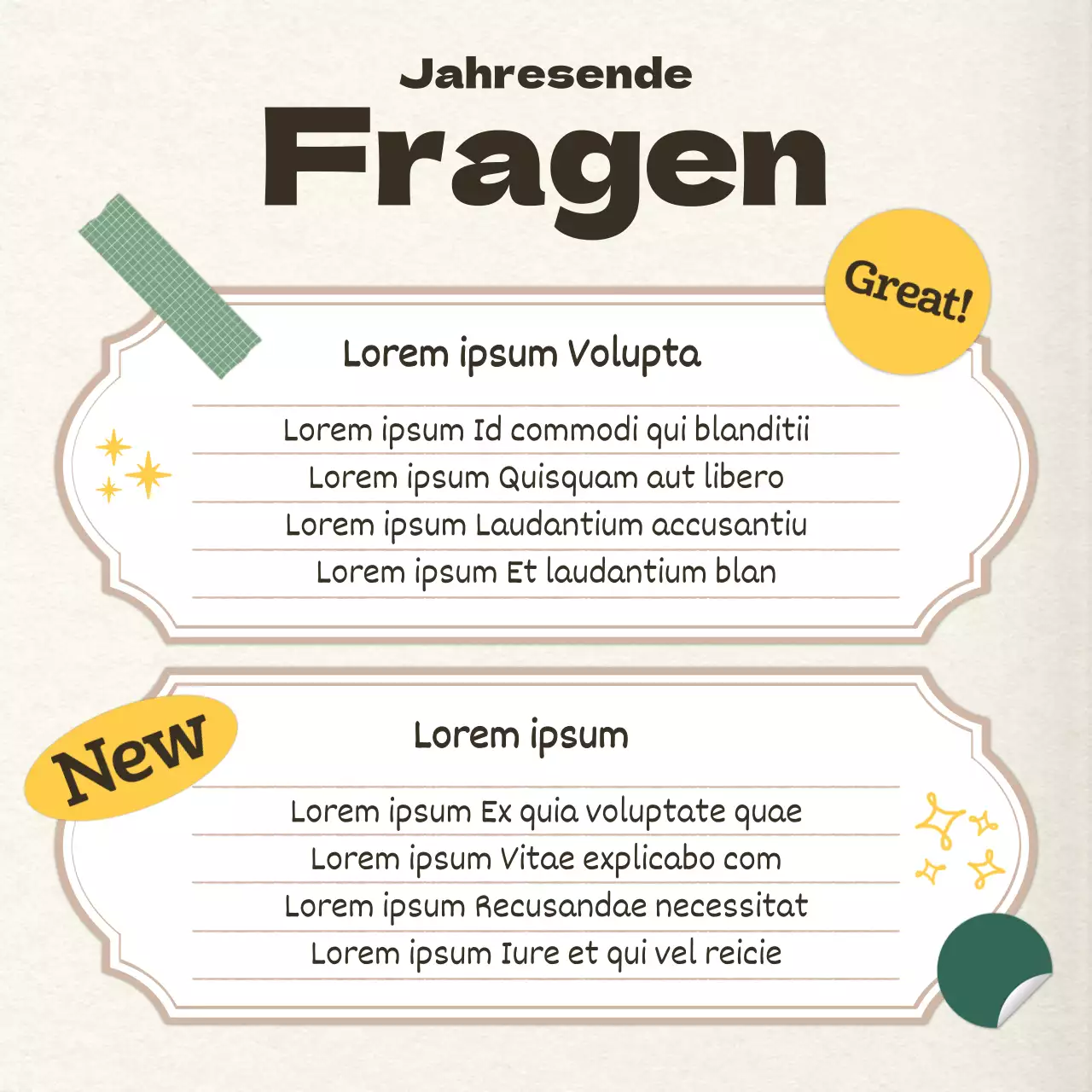 Jahresende
Fragen

Great!

Lorem ipsum Volupta

Lorem ipsum Id commodi qui blanditii
Lorem ipsum Quisquam aut libero
Lorem ipsum Laudantium accusantiu
Lorem ipsum Et laudantium blan

New

Lorem ipsum

Lorem ipsum Ex quia voluptate quae
Lorem ipsum Vitae explicabo com
Lorem ipsum Recusandae necessitat
Lorem ipsum Iure et qui vel reicie